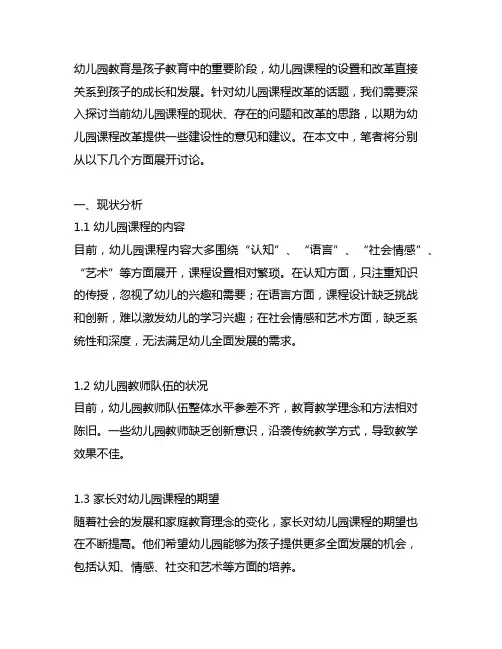 幼儿园教育是孩子教育中的重要阶段，幼儿园课程的设置和改革直接关系到孩子的成长和发展。针对幼儿园课程改革的话题，我们需要深入探讨当前幼儿园课程的现状、存在的问题和改革的思路，以期为幼儿园课程改革提供一些建设性的意见和建议。在本文中，笔者将分别从以下几个方面展开讨论。

一、现状分析
1.1 幼儿园课程的内容
目前，幼儿园课程内容大多围绕“认知”、“语言”、“社会情感”、“艺术”等方面展开，课程设置相对繁琐。在认知方面，只注重知识的传授，忽视了幼儿的兴趣和需要；在语言方面，课程设计缺乏挑战和创新，难以激发幼儿的学习兴趣；在社会情感和艺术方面，缺乏系统性和深度，无法满足幼儿全面发展的需求。

1.2 幼儿园教师队伍的状况
目前，幼儿园教师队伍整体水平参差不齐，教育教学理念和方法相对陈旧。一些幼儿园教师缺乏创新意识，沿袭传统教学方式，导致教学效果不佳。

1.3 家长对幼儿园课程的期望
随着社会的发展和家庭教育理念的变化，家长对幼儿园课程的期望也在不断提高。他们希望幼儿园能够为孩子提供更多全面发展的机会，包括认知、情感、社交和艺术等方面的培养。